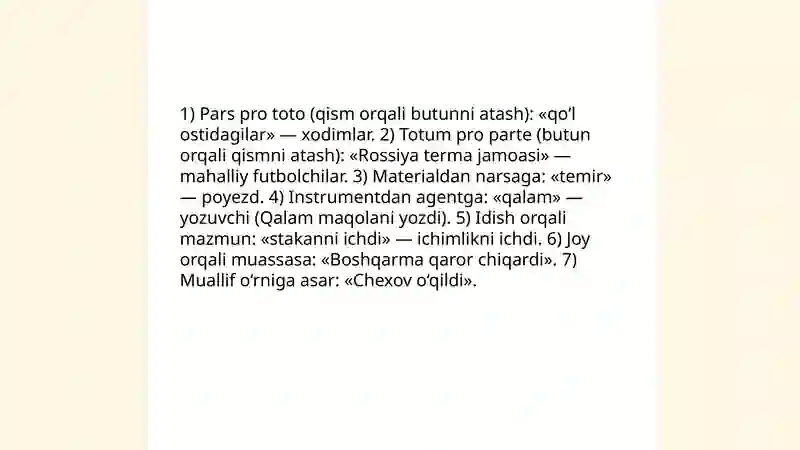 1) Pars pro toto (qism orqali butunni atash): «qo‘l ostidagilar» — xodimlar. 2) Totum pro parte (butun orqali qismni atash): «Rossiya terma jamoasi» — mahalliy futbolchilar. 3) Materialdan narsaga: «temir» — poyezd. 4) Instrumentdan agentga: «qalam» — yozuvchi (Qalam maqolani yozdi). 5) Idish orqali mazmun: «stakanni ichdi» — ichimlikni ichdi. 6) Joy orqali muassasa: «Boshqarma qaror chiqardi». 7) Muallif o‘rniga asar: «Chexov o‘qildi».